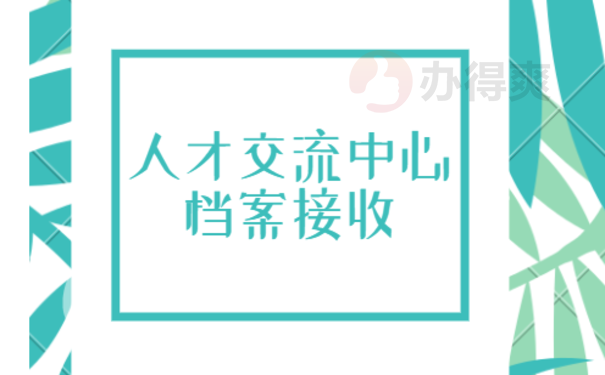 办得爽

人才交流中心
档案接收